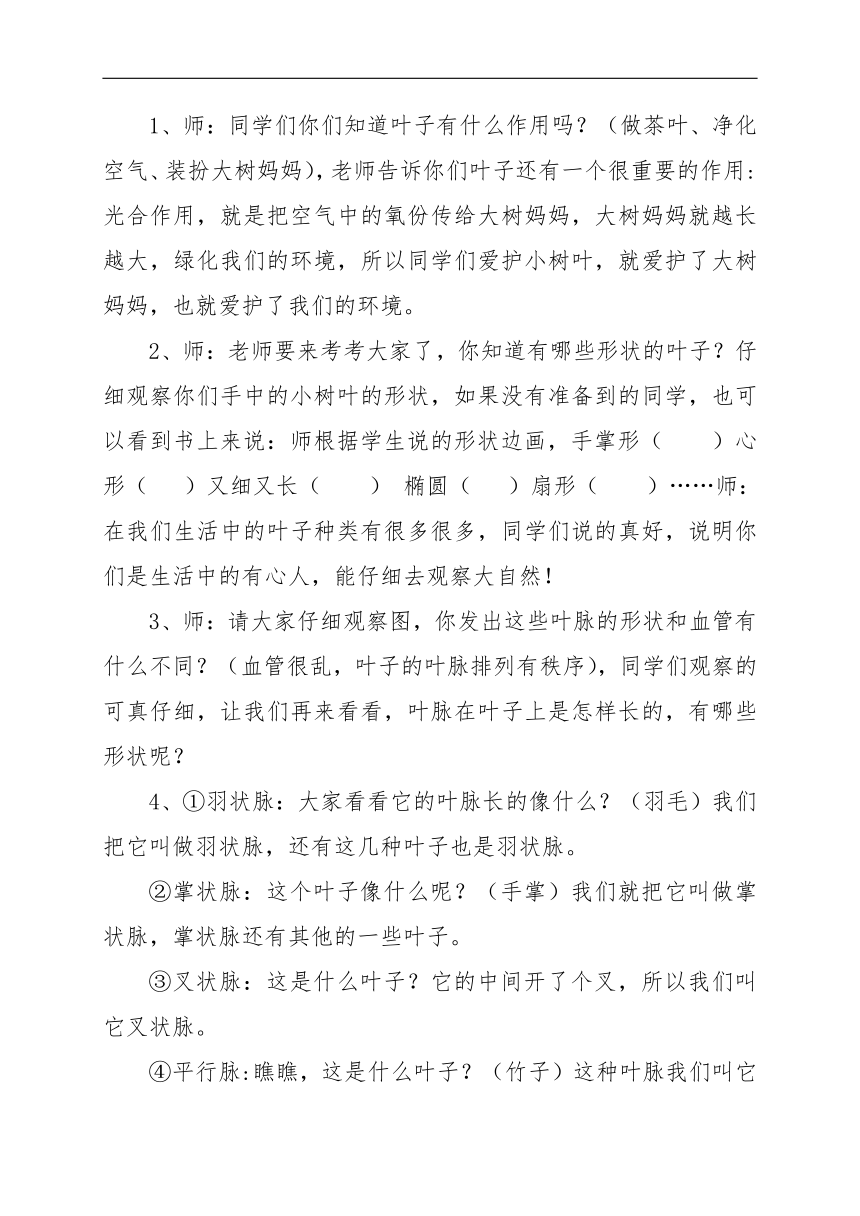 1、师：同学们你们知道叶子有什么作用吗？（做茶叶、净化空气、装扮大树妈妈），老师告诉你们叶子还有一个很重要的作用：光合作用，就是把空气中的氧份传给大树妈妈，大树妈妈就越长越大，绿化我们的环境，所以同学们爱护小树叶，就爱护了大树妈妈，也就爱护了我们的环境。

2、师：老师要来考考大家了，你知道有哪些形状的叶子？仔细观察你们手中的小树叶的形状，如果没有准备到的同学，也可以看到书上来说：师根据学生说的形状边画，手掌形（　　）心形（　　）又细又长（　　） 椭圆（　　）扇形（　　）……师：在我们生活中的叶子种类有很多很多，同学们说的真好，说明你们是生活中的有心人，能仔细去观察大自然！

3、师：请大家仔细观察图，你发出这些叶脉的形状和血管有什么不同？（血管很乱，叶子的叶脉排列有秩序），同学们观察的可真仔细，让我们再来看看，叶脉在叶子上是怎样长的，有哪些形状呢？

4、①羽状脉：大家看看它的叶脉长的像什么？（羽毛）我们把它叫做羽状脉，还有这几种叶子也是羽状脉。

②掌状脉：这个叶子像什么呢？（手掌）我们就把它叫做掌状脉，掌状脉还有其他的一些叶子。

③叉状脉：这是什么叶子？它的中间开了个叉，所以我们叫它叉状脉。

④平行脉:瞧瞧，这是什么叶子？（竹子）这种叶脉我们叫它